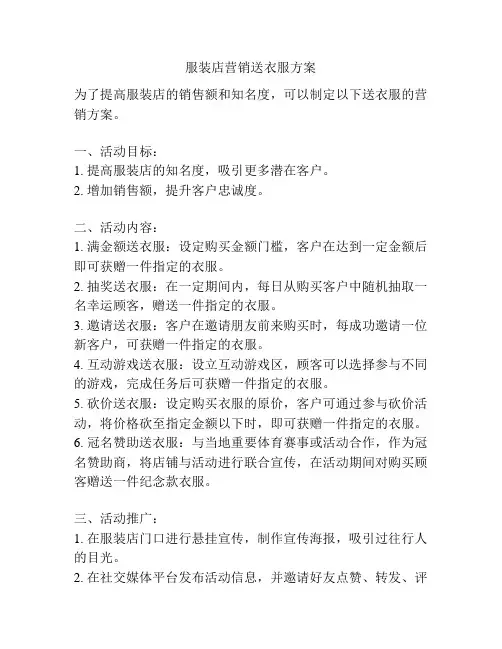 服装店营销送衣服方案

为了提高服装店的销售额和知名度，可以制定以下送衣服的营销方案。

一、活动目标：
1. 提高服装店的知名度，吸引更多潜在客户。
2. 增加销售额，提升客户忠诚度。

二、活动内容：
1. 满金额送衣服：设定购买金额门槛，客户在达到一定金额后即可获赠一件指定的衣服。
2. 抽奖送衣服：在一定期间内，每日从购买客户中随机抽取一名幸运顾客，赠送一件指定的衣服。
3. 邀请送衣服：客户在邀请朋友前来购买时，每成功邀请一位新客户，可获赠一件指定的衣服。
4. 互动游戏送衣服：设立互动游戏区，顾客可以选择参与不同的游戏，完成任务后可获赠一件指定的衣服。
5. 砍价送衣服：设定购买衣服的原价，客户可通过参与砍价活动，将价格砍至指定金额以下时，即可获赠一件指定的衣服。
6. 冠名赞助送衣服：与当地重要体育赛事或活动合作，作为冠名赞助商，将店铺与活动进行联合宣传，在活动期间对购买顾客赠送一件纪念款衣服。

三、活动推广：
1. 在服装店门口进行悬挂宣传，制作宣传海报，吸引过往行人的目光。
2. 在社交媒体平台发布活动信息，并邀请好友点赞、转发、评